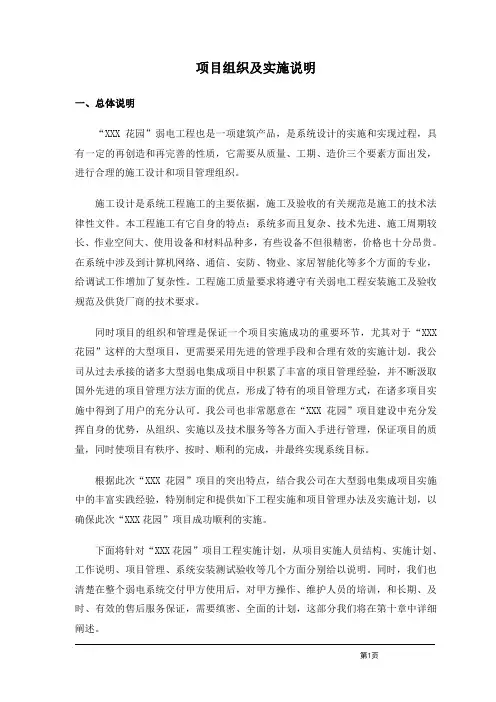 项目组织及实施说明

一、总体说明

“XXX 花园”弱电工程也是一项建筑产品，是系统设计的实施和实现过程，具有一定的再创造和再完善的性质，它需要从质量、工期、造价三个要素方面出发，进行合理的施工设计和项目管理组织。

施工设计是系统工程施工的主要依据，施工及验收的有关规范是施工的技术法律性文件。本工程施工有它自身的特点：系统多而且复杂、技术先进、施工周期较长、作业空间大、使用设备和材料品种多，有些设备不但很精密，价格也十分昂贵。在系统中涉及到计算机网络、通信、安防、物业、家居智能化等多个方面的专业，给调试工作增加了复杂性。工程施工质量要求将遵守有关弱电工程安装施工及验收规范及供货厂商的技术要求。

同时项目的组织和管理是保证一个项目实施成功的重要环节，尤其对于“XXX 花园”这样的大型项目，更需要采用先进的管理手段和合理有效的实施计划。我公司从过去承接的诸多大型弱电集成项目中积累了丰富的项目管理经验，并不断汲取国外先进的项目管理方法方面的优点，形成了特有的项目管理方式，在诸多项目实施中得到了用户的充分认可。我公司也非常愿意在“XXX 花园”项目建设中充分发挥自身的优势，从组织、实施以及技术服务等各方面入手进行管理，保证项目的质量，同时使项目有秩序、按时、顺利的完成，并最终实现系统目标。

根据此次“XXX 花园”项目的突出特点，结合我公司在大型弱电集成项目实施中的丰富实践经验，特别制定和提供如下工程实施和项目管理办法及实施计划，以确保此次“XXX 花园”项目成功顺利的实施。

下面将针对“XXX 花园”项目工程实施计划，从项目实施人员结构、实施计划、工作说明、项目管理、系统安装测试验收等几个方面分别给以说明。同时，我们也清楚在整个弱电系统交付甲方使用后，对甲方操作、维护人员的培训，和长期、及时、有效的售后服务保证，需要缜密、全面的计划，这部分我们将在第十章中详细阐述。

第1页